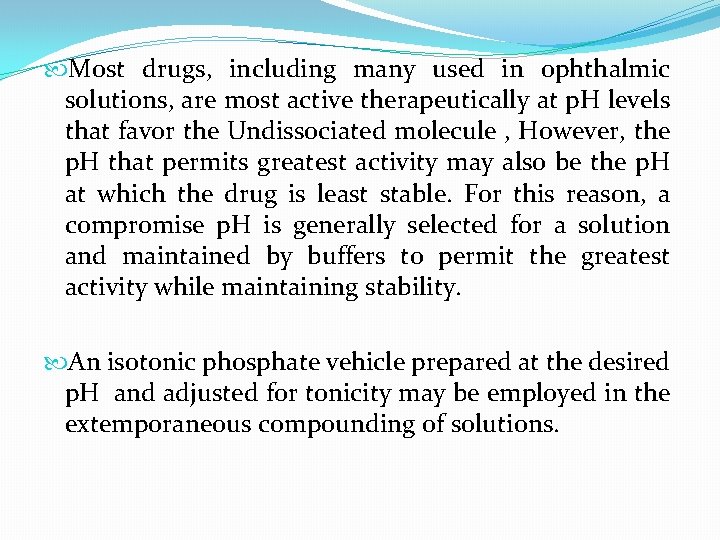 Most drugs, including many used in ophthalmic solutions, are most active therapeutically at pH levels that favor the Undissociated molecule , However, the pH that permits greatest activity may also be the pH at which the drug is least stable. For this reason, a compromise pH is generally selected for a solution and maintained by buffers to permit the greatest activity while maintaining stability.

An isotonic phosphate vehicle prepared at the desired pH and adjusted for tonicity may be employed in the extemporaneous compounding of solutions.